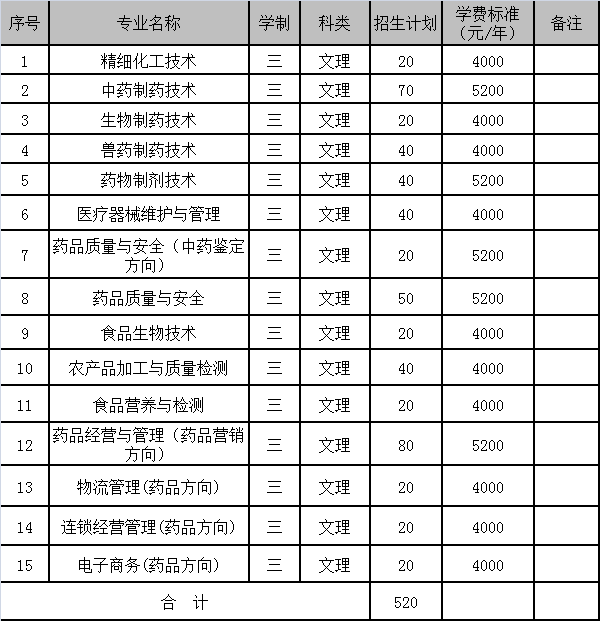 | 序号 | 专业名称 | 学制 | 科类 | 招生计划 | 学费标准（元/年） | 备注 |
|---|---|---|---|---|---|---|
| 1 | 精细化工技术 | 三 | 文理 | 20 | 4000 | |
| 2 | 中药制药技术 | 三 | 文理 | 70 | 5200 | |
| 3 | 生物制药技术 | 三 | 文理 | 20 | 4000 | |
| 4 | 兽药制药技术 | 三 | 文理 | 40 | 4000 | |
| 5 | 药物制剂技术 | 三 | 文理 | 40 | 5200 | |
| 6 | 医疗器械维护与管理 | 三 | 文理 | 40 | 4000 | |
| 7 | 药品质量与安全（中药鉴定方向） | 三 | 文理 | 20 | 5200 | |
| 8 | 药品质量与安全 | 三 | 文理 | 50 | 5200 | |
| 9 | 食品生物技术 | 三 | 文理 | 20 | 4000 | |
| 10 | 农产品加工与质量检测 | 三 | 文理 | 40 | 4000 | |
| 11 | 食品营养与检测 | 三 | 文理 | 20 | 4000 | |
| 12 | 药品经营与管理（药品营销方向） | 三 | 文理 | 80 | 5200 | |
| 13 | 物流管理(药品方向) | 三 | 文理 | 20 | 4000 | |
| 14 | 连锁经营管理(药品方向) | 三 | 文理 | 20 | 4000 | |
| 15 | 电子商务(药品方向) | 三 | 文理 | 20 | 4000 | |
| 合 计 | | | | 520 | | |